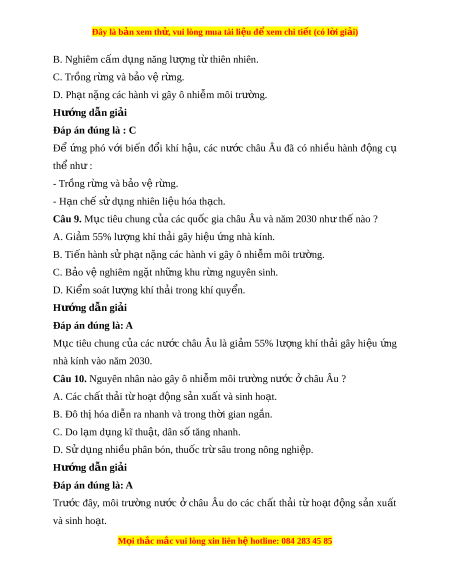 Đây là bản xem thử, vui lòng mua tài liệu để xem chi tiết (có lời giải)

B. Nghiêm cấm dụng năng lượng từ thiên nhiên.

C. Trồng rừng và bảo vệ rừng.

D. Phạt nặng các hành vi gây ô nhiễm môi trường.

Hướng dẫn giải

Đáp án đúng là : C

Để ứng phó với biến đổi khí hậu, các nước châu Âu đã có nhiều hành động cụ thể như :

- Trồng rừng và bảo vệ rừng.

- Hạn chế sử dụng nhiên liệu hóa thạch.

Câu 9. Mục tiêu chung của các quốc gia châu Âu và năm 2030 như thế nào ?

A. Giảm 55% lượng khí thải gây hiệu ứng nhà kính.

B. Tiến hành sử phạt nặng các hành vi gây ô nhiễm môi trường.

C. Bảo vệ nghiêm ngặt những khu rừng nguyên sinh.

D. Kiểm soát lượng khí thải trong khí quyển.

Hướng dẫn giải

Đáp án đúng là: A

Mục tiêu chung của các nước châu Âu là giảm 55% lượng khí thải gây hiệu ứng nhà kính vào năm 2030.

Câu 10. Nguyên nhân nào gây ô nhiễm môi trường nước ở châu Âu ?

A. Các chất thải từ hoạt động sản xuất và sinh hoạt.

B. Đô thị hóa diễn ra nhanh và trong thời gian ngắn.

C. Do lạm dụng kĩ thuật, dân số tăng nhanh.

D. Sử dụng nhiều phân bón, thuốc trừ sâu trong nông nghiệp.

Hướng dẫn giải

Đáp án đúng là: A

Trước đây, môi trường nước ở châu Âu do các chất thải từ hoạt động sản xuất và sinh hoạt.

Mọi thắc mắc vui lòng xin liên hệ hotline: 084 283 45 85